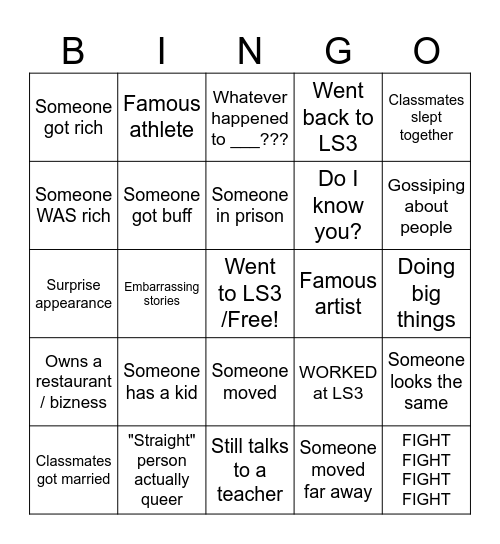 | B | I | N | G | O |
|---|---|---|---|---|
| Someone got rich | Famous athlete | Whatever happened to ___??? | Went back to LS3 | Classmates slept together |
| Someone WAS rich | Someone got buff | Someone in prison | Do I know you? | Gossiping about people |
| Surprise appearance | Embarrassing stories | Went to LS3 /Free! | Famous artist | Doing big things |
| Owns a restaurant / bizness | Someone has a kid | Someone moved | WORKED at LS3 | Someone looks the same |
| Classmates got married | "Straight" person actually queer | Still talks to a teacher | Someone moved far away | FIGHT FIGHT FIGHT FIGHT |